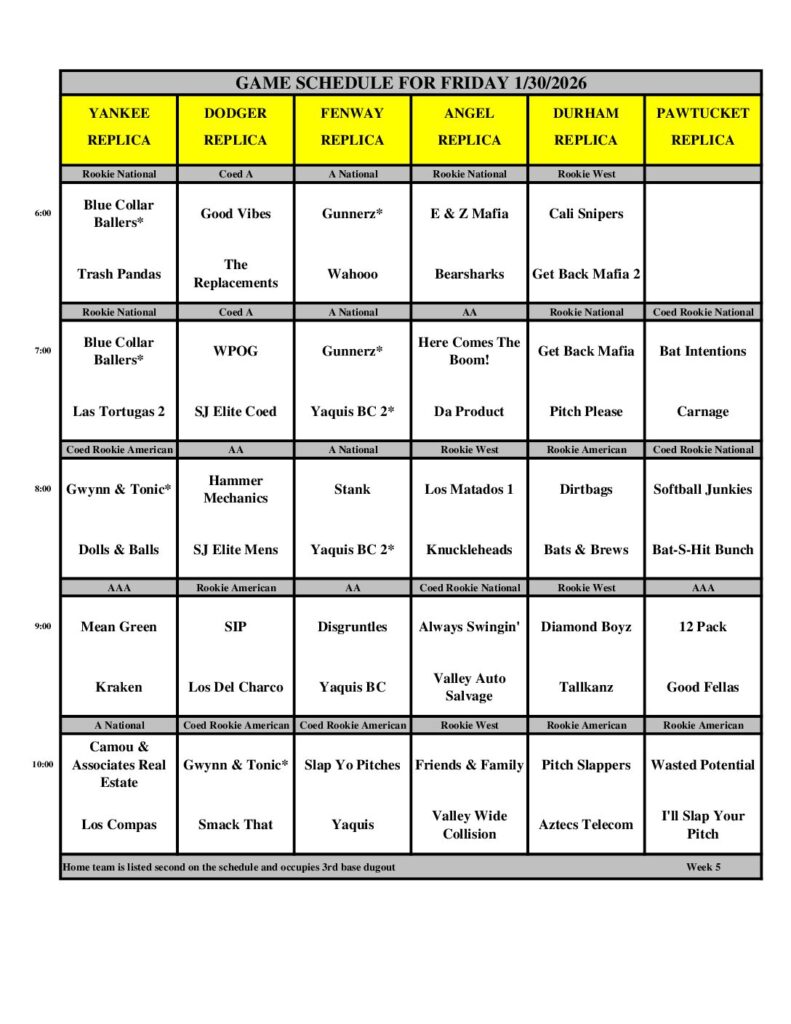 GAME SCHEDULE FOR FRIDAY 1/30/2026

| | YANKEE REPLICA | DODGER REPLICA | FENWAY REPLICA | ANGEL REPLICA | DURHAM REPLICA | PAWTUCKET REPLICA |
|---|---|---|---|---|---|---|
| | Rookie National | Coed A | A National | Rookie National | Rookie West | |
| 6:00 | Blue Collar Ballers* | Good Vibes | Gunnerz* | E & Z Mafia | Cali Snipers | |
| | Trash Pandas | The Replacements | Wahooo | Bearsharks | Get Back Mafia 2 | |
| | Rookie National | Coed A | A National | AA | Rookie National | Coed Rookie National |
| 7:00 | Blue Collar Ballers* | WPOG | Gunnerz* | Here Comes The Boom! | Get Back Mafia | Bat Intentions |
| | Las Tortugas 2 | SJ Elite Coed | Yaquis BC 2* | Da Product | Pitch Please | Carnage |
| | Coed Rookie American | AA | A National | Rookie West | Rookie American | Coed Rookie National |
| 8:00 | Gwynn & Tonic* | Hammer Mechanics | Stank | Los Matados 1 | Dirtbags | Softball Junkies |
| | Dolls & Balls | SJ Elite Mens | Yaquis BC 2* | Knuckleheads | Bats & Brews | Bat-S-Hit Bunch |
| | AAA | Rookie American | AA | Coed Rookie National | Rookie West | AAA |
| 9:00 | Mean Green | SIP | Disgruntles | Always Swingin' | Diamond Boyz | 12 Pack |
| | Kraken | Los Del Charco | Yaquis BC | Valley Auto Salvage | Tallkanz | Good Fellas |
| | A National | Coed Rookie American | Coed Rookie American | Rookie West | Rookie American | Rookie American |
| 10:00 | Camou & Associates Real Estate | Gwynn & Tonic* | Slap Yo Pitches | Friends & Family | Pitch Slappers | Wasted Potential |
| | Los Compas | Smack That | Yaquis | Valley Wide Collision | Aztecs Telecom | I'll Slap Your Pitch |

Home team is listed second on the schedule and occupies 3rd base dugout
Week 5